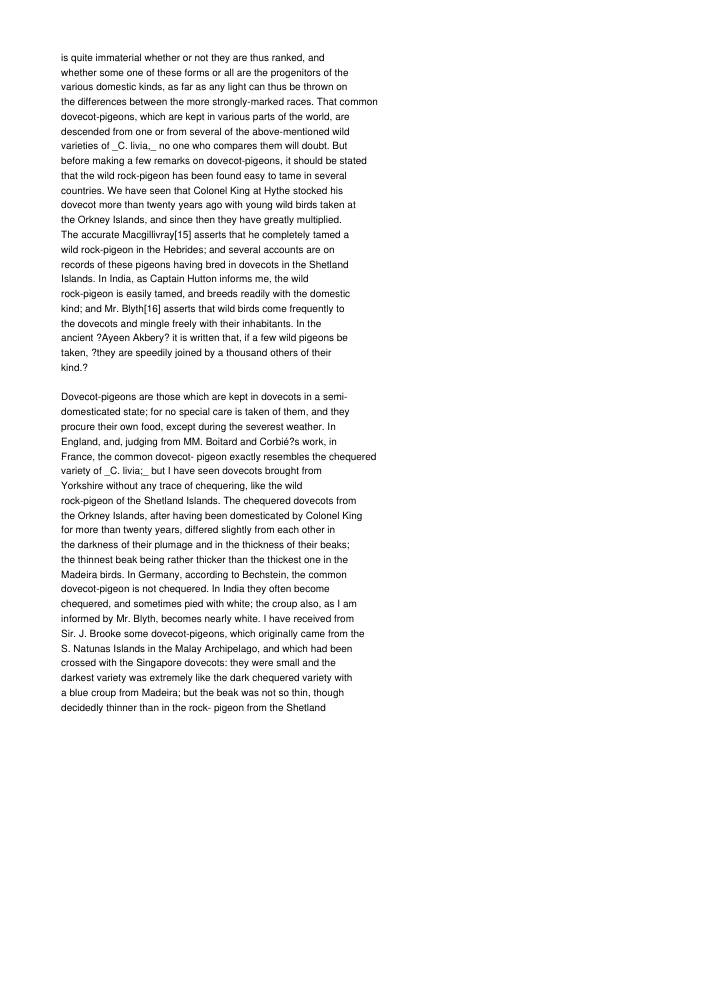 is quite immaterial whether or not they are thus ranked, and whether some one of these forms or all are the progenitors of the various domestic kinds, as far as any light can thus be thrown on the differences between the more strongly-marked races. That common dovecot-pigeons, which are kept in various parts of the world, are descended from one or from several of the above-mentioned wild varieties of _C. livia,_ no one who compares them will doubt. But before making a few remarks on dovecot-pigeons, it should be stated that the wild rock-pigeon has been found easy to tame in several countries. We have seen that Colonel King at Hythe stocked his dovecot more than twenty years ago with young wild birds taken at the Orkney Islands, and since then they have greatly multiplied. The accurate Macgillivray[15] asserts that he completely tamed a wild rock-pigeon in the Hebrides; and several accounts are on records of these pigeons having bred in dovecots in the Shetland Islands. In India, as Captain Hutton informs me, the wild rock-pigeon is easily tamed, and breeds readily with the domestic kind; and Mr. Blyth[16] asserts that wild birds come frequently to the dovecots and mingle freely with their inhabitants. In the ancient ?Ayeen Akbery? it is written that, if a few wild pigeons be taken, ?they are speedily joined by a thousand others of their kind.?

Dovecot-pigeons are those which are kept in dovecots in a semi-domesticated state; for no special care is taken of them, and they procure their own food, except during the severest weather. In England, and, judging from MM. Boitard and Corbié?s work, in France, the common dovecot- pigeon exactly resembles the chequered variety of _C. livia;_ but I have seen dovecots brought from Yorkshire without any trace of chequering, like the wild rock-pigeon of the Shetland Islands. The chequered dovecots from the Orkney Islands, after having been domesticated by Colonel King for more than twenty years, differed slightly from each other in the darkness of their plumage and in the thickness of their beaks; the thinnest beak being rather thicker than the thickest one in the Madeira birds. In Germany, according to Bechstein, the common dovecot-pigeon is not chequered. In India they often become chequered, and sometimes pied with white; the croup also, as I am informed by Mr. Blyth, becomes nearly white. I have received from Sir. J. Brooke some dovecot-pigeons, which originally came from the S. Natunas Islands in the Malay Archipelago, and which had been crossed with the Singapore dovecots: they were small and the darkest variety was extremely like the dark chequered variety with a blue croup from Madeira; but the beak was not so thin, though decidedly thinner than in the rock- pigeon from the Shetland